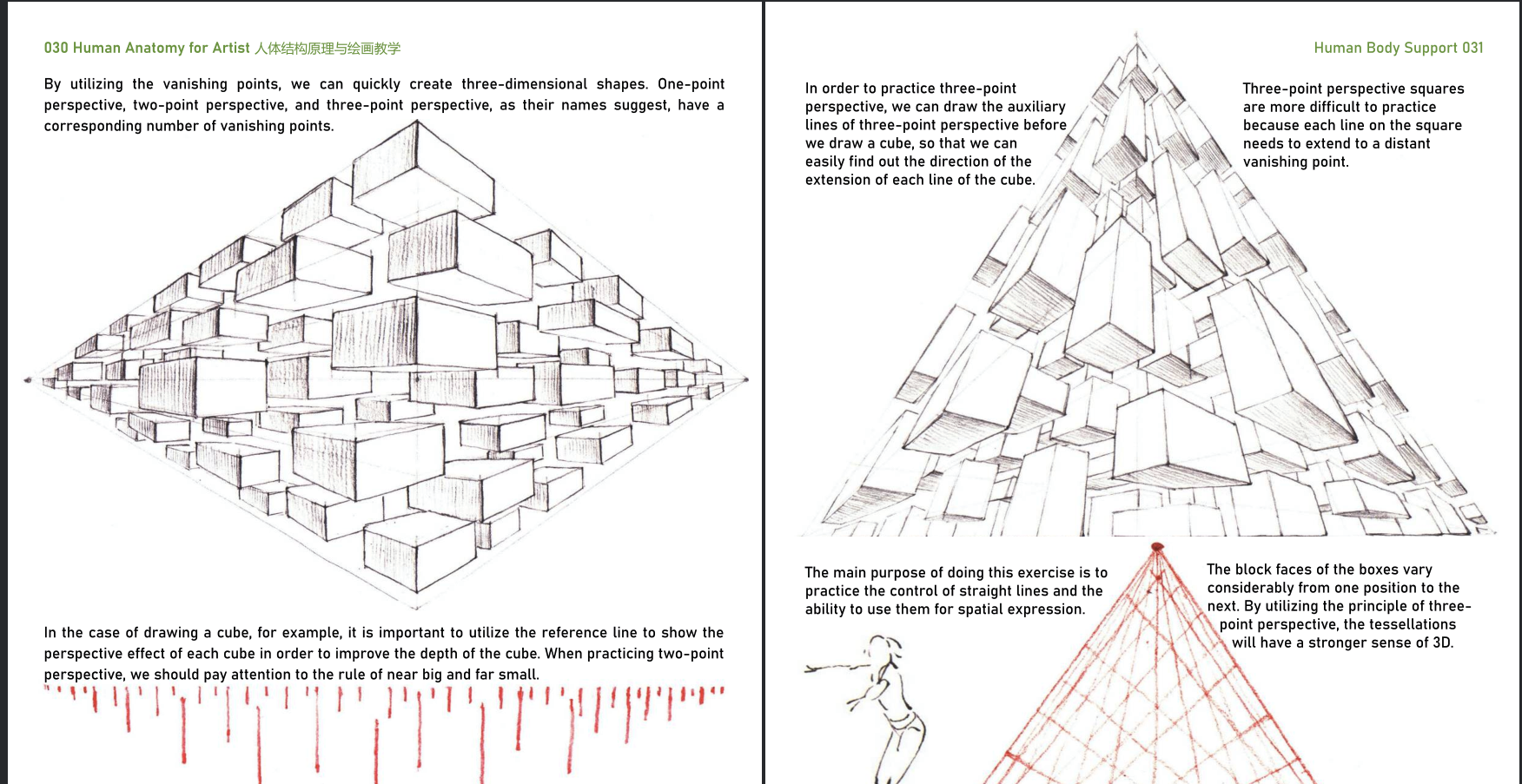 030 Human Anatomy for Artist 人体结构原理与绘画教学

By utilizing the vanishing points, we can quickly create three-dimensional shapes. One-point perspective, two-point perspective, and three-point perspective, as their names suggest, have a corresponding number of vanishing points.

In the case of drawing a cube, for example, it is important to utilize the reference line to show the perspective effect of each cube in order to improve the depth of the cube. When practicing two-point perspective, we should pay attention to the rule of near big and far small.

Human Body Support 031

In order to practice three-point perspective, we can draw the auxiliary lines of three-point perspective before we draw a cube, so that we can easily find out the direction of the extension of each line of the cube.

Three-point perspective squares are more difficult to practice because each line on the square needs to extend to a distant vanishing point.

The main purpose of doing this exercise is to practice the control of straight lines and the ability to use them for spatial expression.

The block faces of the boxes vary considerably from one position to the next. By utilizing the principle of three-point perspective, the tessellations will have a stronger sense of 3D.